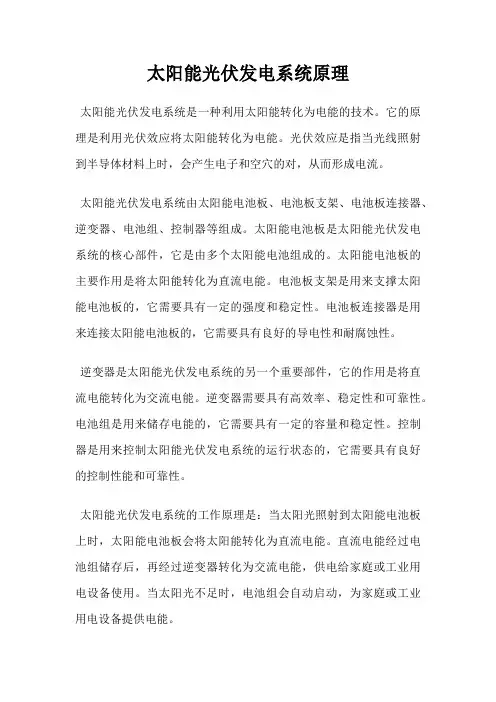 太阳能光伏发电系统原理

太阳能光伏发电系统是一种利用太阳能转化为电能的技术。它的原理是利用光伏效应将太阳能转化为电能。光伏效应是指当光线照射到半导体材料上时，会产生电子和空穴的对，从而形成电流。

太阳能光伏发电系统由太阳能电池板、电池板支架、电池板连接器、逆变器、电池组、控制器等组成。太阳能电池板是太阳能光伏发电系统的核心部件，它是由多个太阳能电池组成的。太阳能电池板的主要作用是将太阳能转化为直流电能。电池板支架是用来支撑太阳能电池板的，它需要具有一定的强度和稳定性。电池板连接器是用来连接太阳能电池板的，它需要具有良好的导电性和耐腐蚀性。

逆变器是太阳能光伏发电系统的另一个重要部件，它的作用是将直流电能转化为交流电能。逆变器需要具有高效率、稳定性和可靠性。电池组是用来储存电能的，它需要具有一定的容量和稳定性。控制器是用来控制太阳能光伏发电系统的运行状态的，它需要具有良好的控制性能和可靠性。

太阳能光伏发电系统的工作原理是：当太阳光照射到太阳能电池板上时，太阳能电池板会将太阳能转化为直流电能。直流电能经过电池组储存后，再经过逆变器转化为交流电能，供电给家庭或工业用电设备使用。当太阳光不足时，电池组会自动启动，为家庭或工业用电设备提供电能。